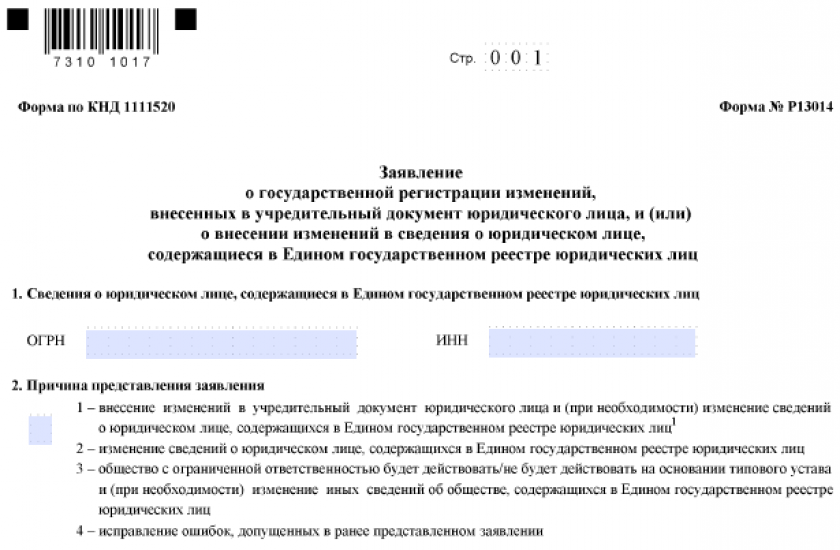 7310 1017

Стр. 0 0 1

Форма по КНД 1111520

Форма № Р13014

Заявление
о государственной регистрации изменений,
внесенных в учредительный документ юридического лица, и (или)
о внесении изменений в сведения о юридическом лице,
содержащиеся в Едином государственном реестре юридических лиц

1. Сведения о юридическом лице, содержащиеся в Едином государственном реестре юридических лиц

ОГРН

ИНН

2. Причина представления заявления

1 – внесение изменений в учредительный документ юридического лица и (при необходимости) изменение сведений о юридическом лице, содержащихся в Едином государственном реестре юридических лиц$^1$

2 – изменение сведений о юридическом лице, содержащихся в Едином государственном реестре юридических лиц

3 – общество с ограниченной ответственностью будет действовать/не будет действовать на основании типового устава и (при необходимости) изменение иных сведений об обществе, содержащихся в Едином государственном реестре юридических лиц

4 – исправление ошибок, допущенных в ранее представленном заявлении